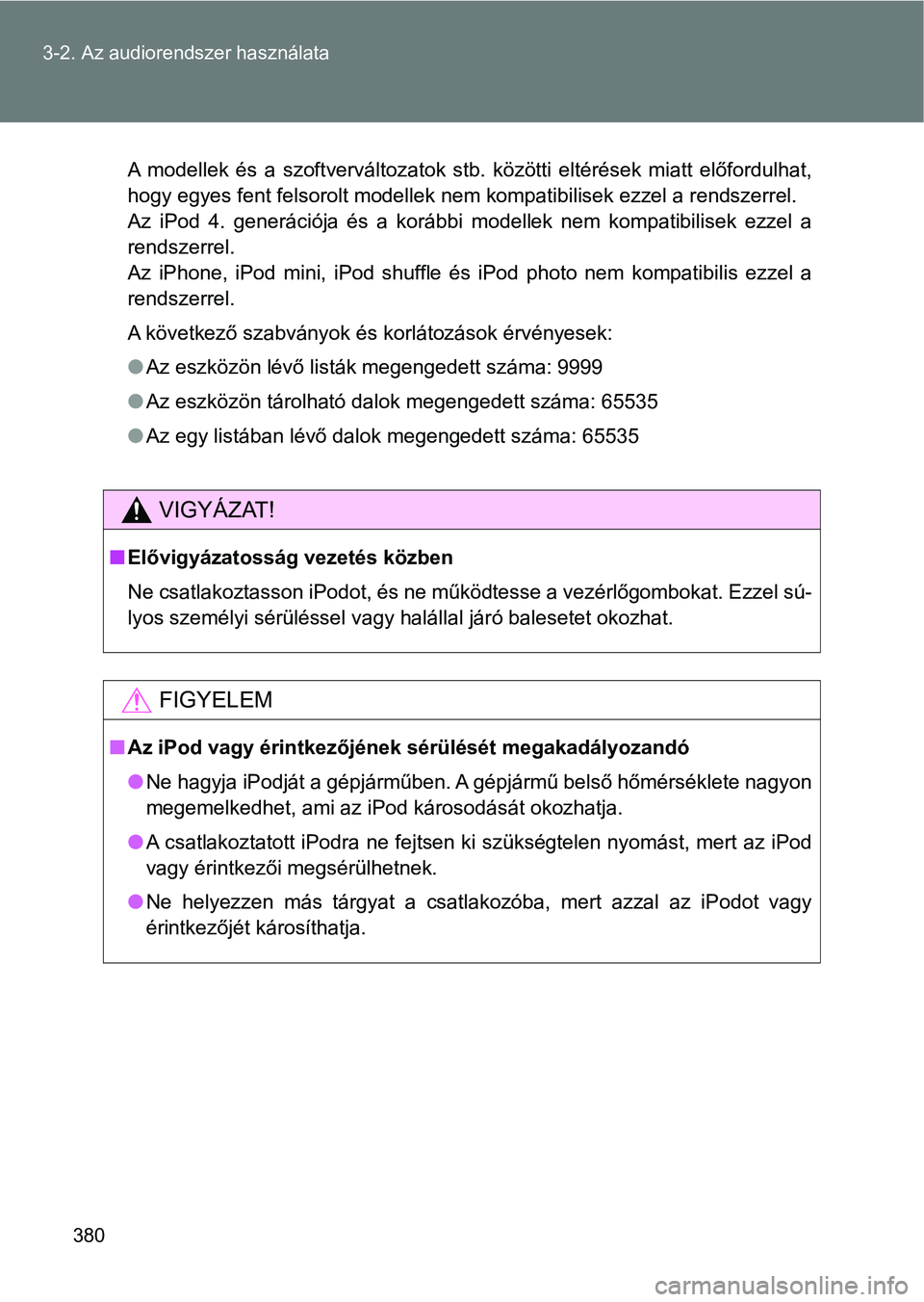 3-2. Az audiorendszer használata

A modellek és a szoftverváltozatok stb. közötti eltérések miatt előfordulhat, hogy egyes fent felsorolt modellek nem kompatibilisek ezzel a rendszerrel.
Az iPod 4. generációja és a korábbi modellek nem kompatibilisek ezzel a rendszerrel.
Az iPhone, iPod mini, iPod shuffle és iPod photo nem kompatibilis ezzel a rendszerrel.

A következő szabványok és korlátozások érvényesek:

● Az eszközön lévő listák megengedett száma: 9999

● Az eszközön tárolható dalok megengedett száma: 65535

● Az egy listában lévő dalok megengedett száma: 65535

VIGYÁZAT!

■ Elővigyázatosság vezetés közben

Ne csatlakoztasson iPodot, és ne működtesse a vezérlőgombokat. Ezzel súlyos személyi sérüléssel vagy halállal járó balesetet okozhat.

FIGYELEM

■ Az iPod vagy érintkezőjének sérülését megakadályozandó

● Ne hagyja iPodját a gépjárműben. A gépjármű belső hőmérséklete nagyon megemelkedhet, ami az iPod károsodását okozhatja.

● A csatlakoztatott iPodra ne fejtsen ki szükségtelen nyomást, mert az iPod vagy érintkezői megsérülhetnek.

● Ne helyezzen más tárgyat a csatlakozóba, mert azzal az iPodot vagy érintkezőjét károsíthatja.

380

carmanualsonline.info